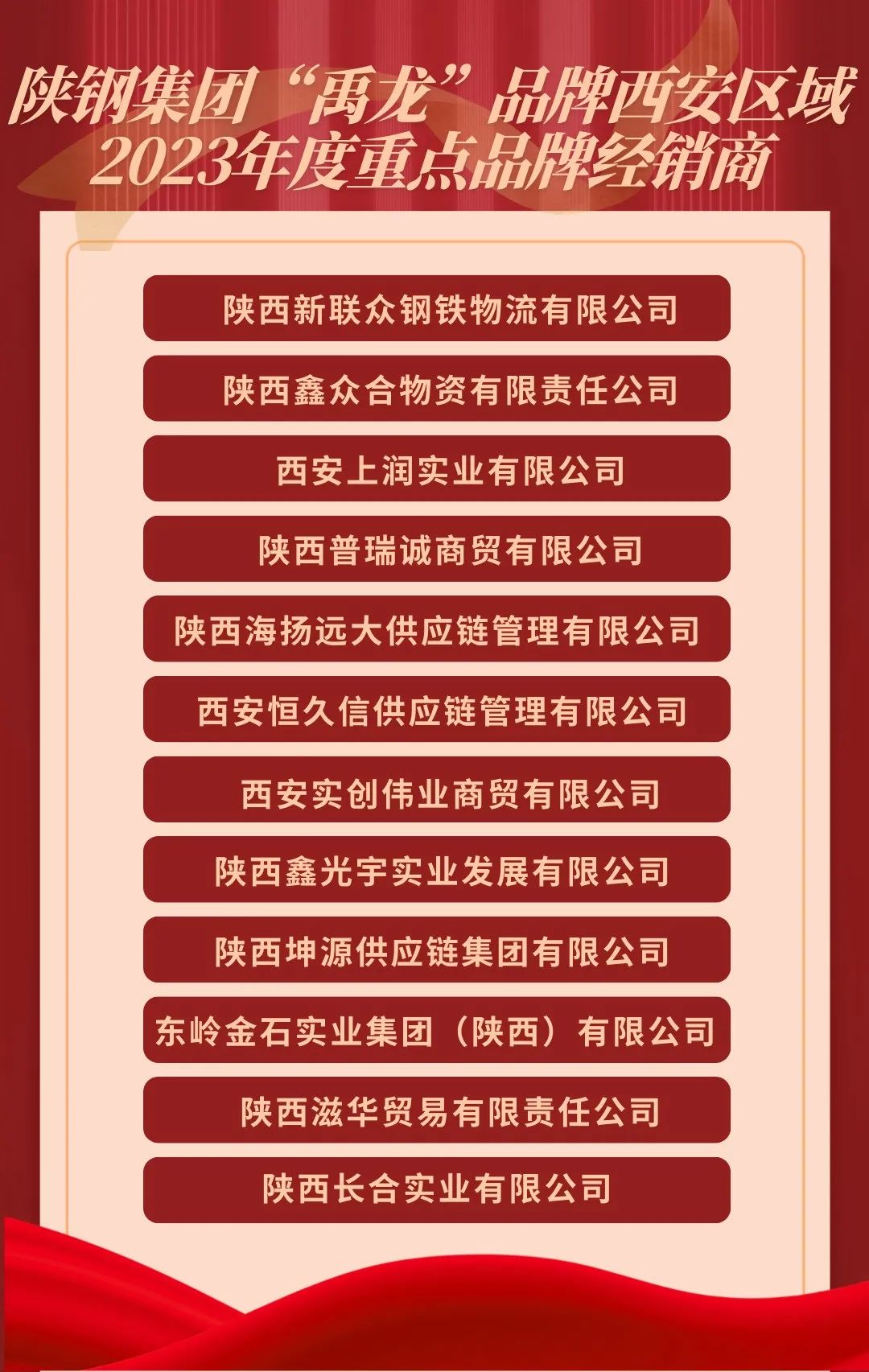 陕钢集团“禹龙”品牌西安区域
2023年度重点品牌经销商

陕西新联众钢铁物流有限公司

陕西鑫众合物资有限责任公司

西安上润实业有限公司

陕西普瑞诚商贸有限公司

陕西海扬远大供应链管理有限公司

西安恒久信供应链管理有限公司

西安实创伟业商贸有限公司

陕西鑫光宇实业发展有限公司

陕西坤源供应链集团有限公司

东岭金石实业集团（陕西）有限公司

陕西滋华贸易有限责任公司

陕西长合实业有限公司